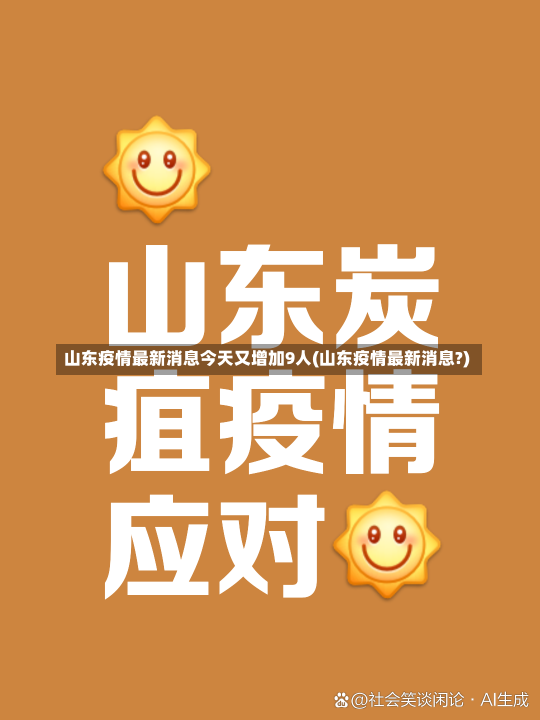 山东炭

山东疫情最新消息今天又增加9人(山东疫情最新消息?)

疽疫情

应对

@社会笑谈闲论 · AI生成